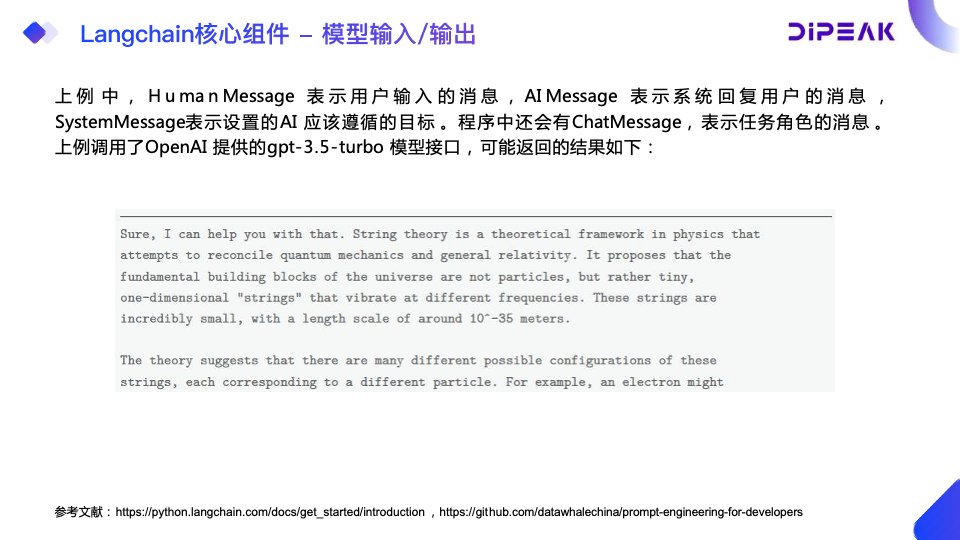 Langchain核心组件 – 模型输入/输出

DIPEAK

上例中，HumanMessage 表示用户输入的消息，AIMessage 表示系统回复用户的消息，SystemMessage表示设置的AI 应该遵循的目标。程序中还会有ChatMessage，表示任务角色的消息。上例调用了OpenAI 提供的gpt-3.5-turbo 模型接口，可能返回的结果如下：

Sure, I can help you with that. String theory is a theoretical framework in physics that attempts to reconcile quantum mechanics and general relativity. It proposes that the fundamental building blocks of the universe are not particles, but rather tiny, one-dimensional "strings" that vibrate at different frequencies. These strings are incredibly small, with a length scale of around 10^-35 meters.

The theory suggests that there are many different possible configurations of these strings, each corresponding to a different particle. For example, an electron might

参考文献：https://python.langchain.com/docs/get_started/introduction ，https://github.com/datawhalechina/prompt-engineering-for-developers